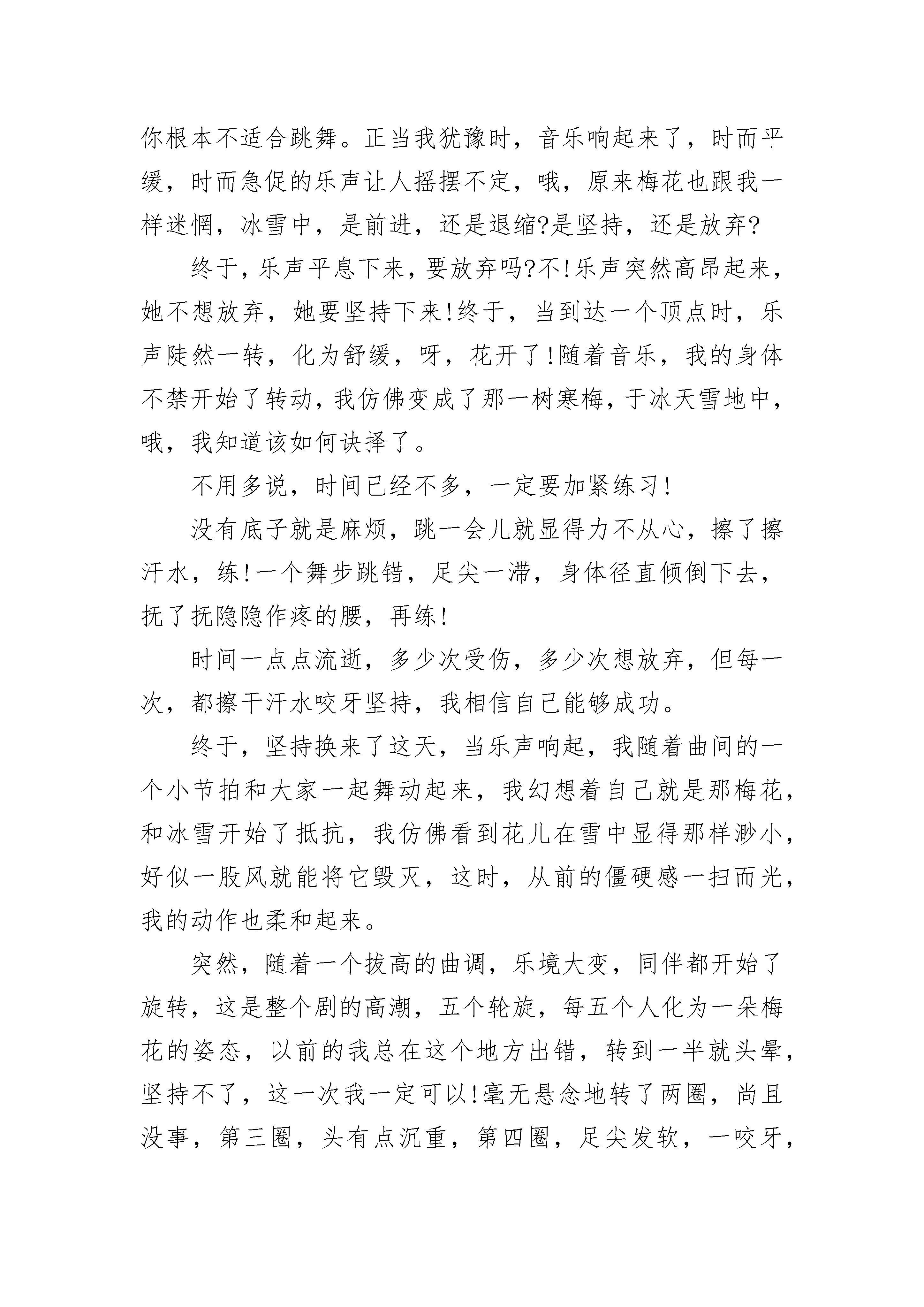 你根本不适合跳舞。正当我犹豫时，音乐响起来了，时而平缓，时而急促的乐声让人摇摆不定，哦，原来梅花也跟我一样迷惘，冰雪中，是前进，还是退缩?是坚持，还是放弃?

终于，乐声平息下来，要放弃吗?不!乐声突然高昂起来，她不想放弃，她要坚持下来!终于，当到达一个顶点时，乐声陡然一转，化为舒缓，呀，花开了!随着音乐，我的身体不禁开始了转动，我仿佛变成了那一树寒梅，于冰天雪地中，哦，我知道该如何诀择了。

不用多说，时间已经不多，一定要加紧练习!

没有底子就是麻烦，跳一会儿就显得力不从心，擦了擦汗水，练!一个舞步跳错，足尖一滞，身体径直倾倒下去，抚了抚隐隐作疼的腰，再练!

时间一点点流逝，多少次受伤，多少次想放弃，但每一次，都擦干汗水咬牙坚持，我相信自己能够成功。

终于，坚持换来了这天，当乐声响起，我随着曲间的一个小节拍和大家一起舞动起来，我幻想着自己就是那梅花，和冰雪开始了抵抗，我仿佛看到花儿在雪中显得那样渺小，好似一股风就能将它毁灭，这时，从前的僵硬感一扫而光，我的动作也柔和起来。

突然，随着一个拔高的曲调，乐境大变，同伴都开始了旋转，这是整个剧的高潮，五个轮旋，每五个人化为一朵梅花的姿态，以前的我总在这个地方出错，转到一半就头晕，坚持不了，这一次我一定可以!毫无悬念地转了两圈，尚且没事，第三圈，头有点沉重，第四圈，足尖发软，一咬牙，